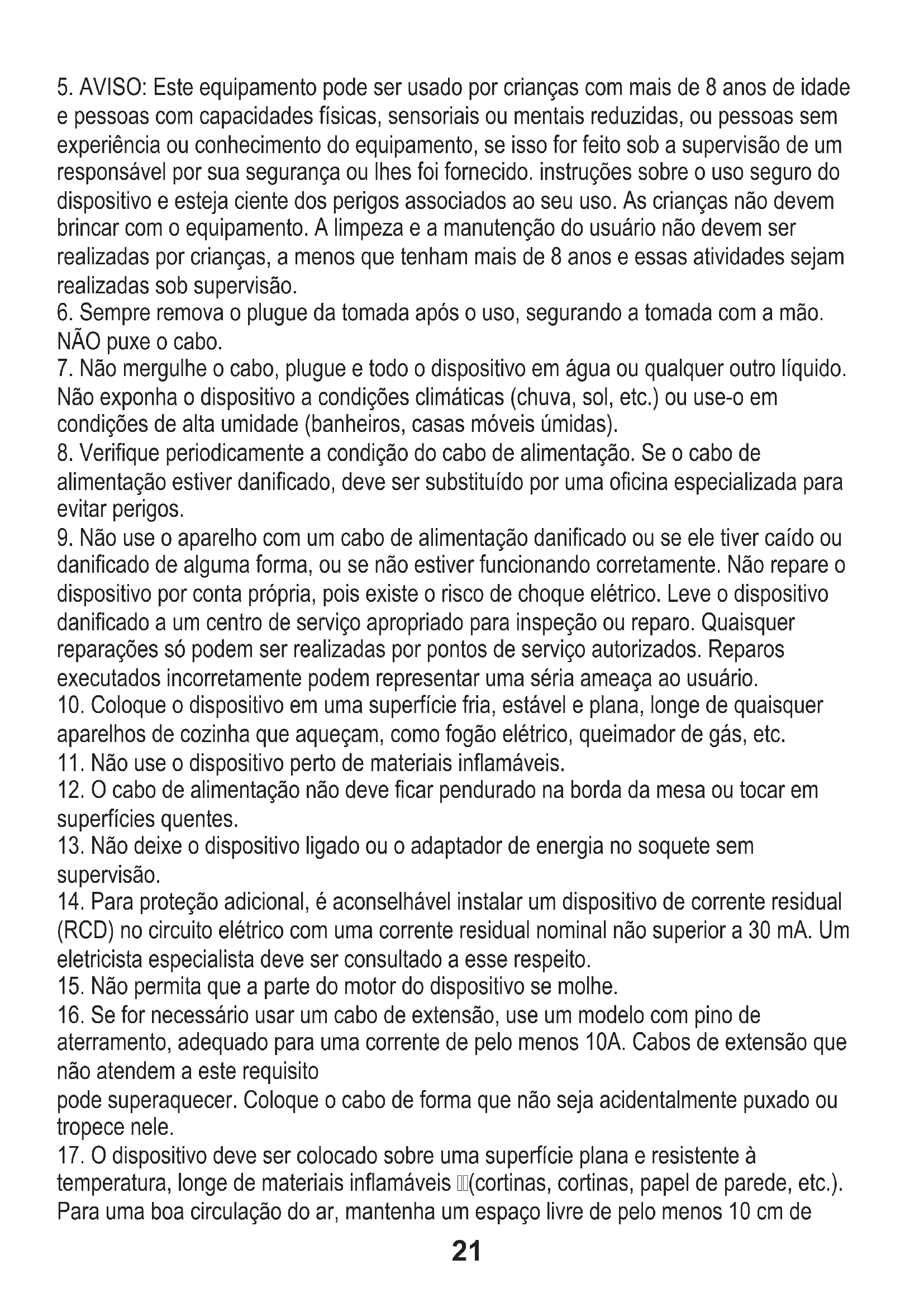 5. AVISO: Este equipamento pode ser usado por crianças com mais de 8 anos de idade e pessoas com capacidades físicas, sensoriais ou mentais reduzidas, ou pessoas sem experiência ou conhecimento do equipamento, se isso for feito sob a supervisão de um responsável por sua segurança ou lhes foi fornecido. instruções sobre o uso seguro do dispositivo e esteja ciente dos perigos associados ao seu uso. As crianças não devem brincar com o equipamento. A limpeza e a manutenção do usuário não devem ser realizadas por crianças, a menos que tenham mais de 8 anos e essas atividades sejam realizadas sob supervisão.
6. Sempre remova o plugue da tomada após o uso, segurando a tomada com a mão. NÃO puxe o cabo.
7. Não mergulhe o cabo, plugue e todo o dispositivo em água ou qualquer outro líquido. Não exponha o dispositivo a condições climáticas (chuva, sol, etc.) ou use-o em condições de alta umidade (banheiros, casas móveis úmidas).
8. Verifique periodicamente a condição do cabo de alimentação. Se o cabo de alimentação estiver danificado, deve ser substituído por uma oficina especializada para evitar perigos.
9. Não use o aparelho com um cabo de alimentação danificado ou se ele tiver caído ou danificado de alguma forma, ou se não estiver funcionando corretamente. Não repare o dispositivo por conta própria, pois existe o risco de choque elétrico. Leve o dispositivo danificado a um centro de serviço apropriado para inspeção ou reparo. Quaisquer reparações só podem ser realizadas por pontos de serviço autorizados. Reparos executados incorretamente podem representar uma séria ameaça ao usuário.
10. Coloque o dispositivo em uma superfície fria, estável e plana, longe de quaisquer aparelhos de cozinha que aqueçam, como fogão elétrico, queimador de gás, etc.
11. Não use o dispositivo perto de materiais inflamáveis.
12. O cabo de alimentação não deve ficar pendurado na borda da mesa ou tocar em superfícies quentes.
13. Não deixe o dispositivo ligado ou o adaptador de energia no soquete sem supervisão.
14. Para proteção adicional, é aconselhável instalar um dispositivo de corrente residual (RCD) no circuito elétrico com uma corrente residual nominal não superior a 30 mA. Um eletricista especialista deve ser consultado a esse respeito.
15. Não permita que a parte do motor do dispositivo se molhe.
16. Se for necessário usar um cabo de extensão, use um modelo com pino de aterramento, adequado para uma corrente de pelo menos 10A. Cabos de extensão que não atendem a este requisito
pode superaquecer. Coloque o cabo de forma que não seja acidentalmente puxado ou tropece nele.
17. O dispositivo deve ser colocado sobre uma superfície plana e resistente à temperatura, longe de materiais inflamáveis (cortinas, cortinas, papel de parede, etc.). Para uma boa circulação do ar, mantenha um espaço livre de pelo menos 10 cm de

21